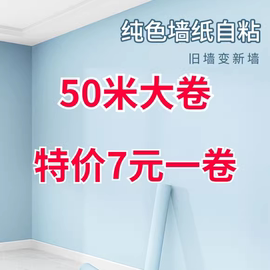 纯色墙纸自粘

旧墙变新墙

50米大卷

特价7元一卷